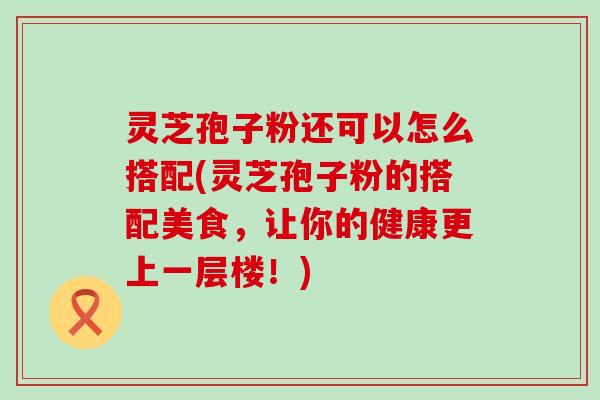 灵芝孢子粉还可以怎么搭配(灵芝孢子粉的搭配美食，让你的健康更上一层楼！)